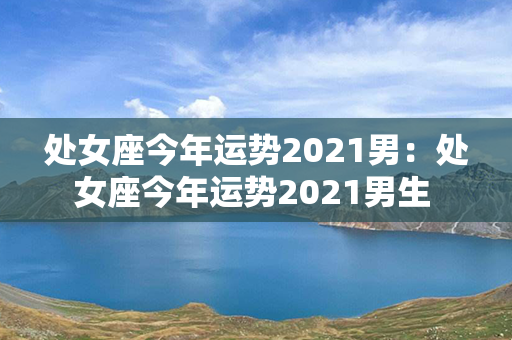 处女座今年运势2021男：处女座今年运势2021男生